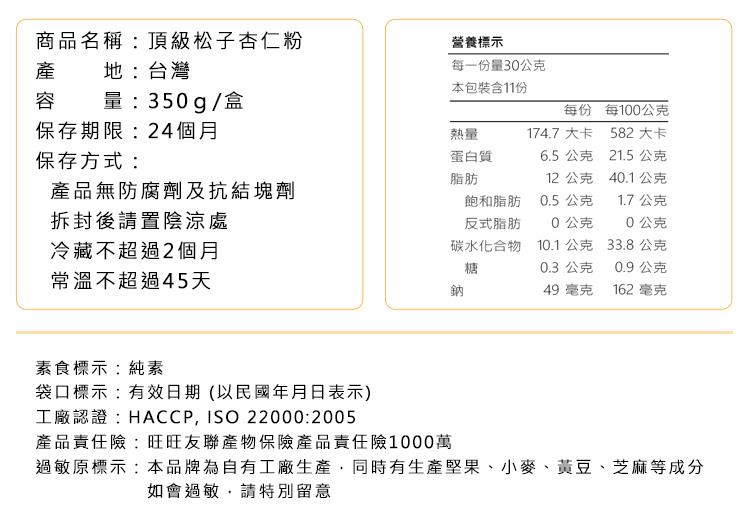 商品名稱：頂級松子杏仁粉
產　　地：台灣
容　　量：350g/盒
保存期限：24個月
保存方式：
產品無防腐劑及抗結塊劑
拆封後請置陰涼處
冷藏不超過2個月
常溫不超過45天

營養標示
每一份量30公克
本包裝含11份

| | 每份 | 每100公克 |
|---|---|---|
| 熱量 | 174.7 大卡 | 582 大卡 |
| 蛋白質 | 6.5 公克 | 21.5 公克 |
| 脂肪 | 12 公克 | 40.1 公克 |
| 飽和脂肪 | 0.5 公克 | 1.7 公克 |
| 反式脂肪 | 0 公克 | 0 公克 |
| 碳水化合物 | 10.1 公克 | 33.8 公克 |
| 糖 | 0.3 公克 | 0.9 公克 |
| 鈉 | 49 毫克 | 162 毫克 |

素食標示：純素
袋口標示：有效日期 (以民國年月日表示)
工廠認證：HACCP, ISO 22000:2005
產品責任險：旺旺友聯產物保險產品責任險1000萬
過敏原標示：本品牌為自有工廠生產，同時有生產堅果、小麥、黃豆、芝麻等成分如會過敏，請特別留意